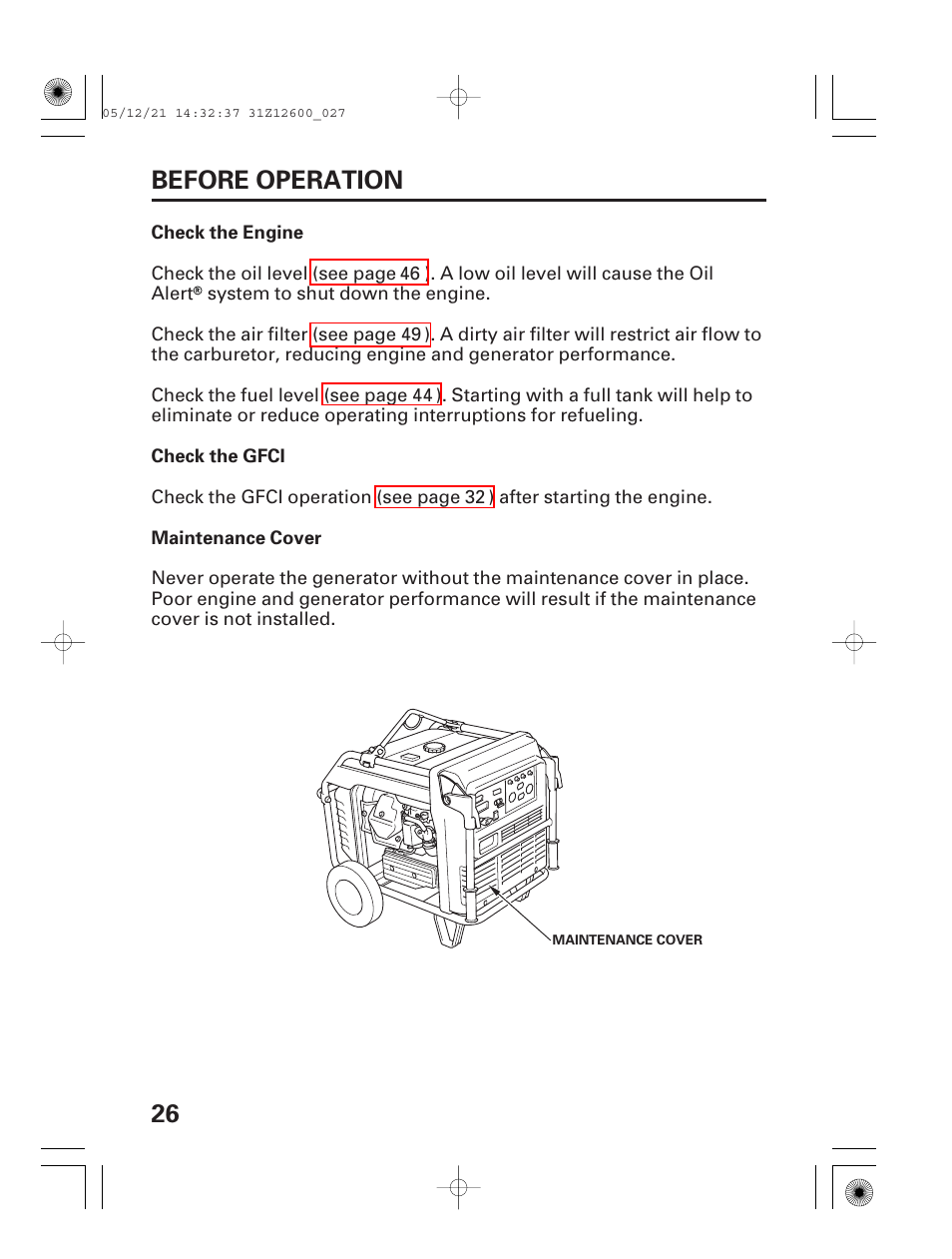 05/12/21 14:32:37 31Z12600_027

BEFORE OPERATION

Check the Engine

Check the oil level (see page 46 ). A low oil level will cause the Oil Alert® system to shut down the engine.

Check the air filter (see page 49 ). A dirty air filter will restrict air flow to the carburetor, reducing engine and generator performance.

Check the fuel level (see page 44 ). Starting with a full tank will help to eliminate or reduce operating interruptions for refueling.

Check the GFCI

Check the GFCI operation (see page 32 ) after starting the engine.

Maintenance Cover

Never operate the generator without the maintenance cover in place. Poor engine and generator performance will result if the maintenance cover is not installed.

MAINTENANCE COVER

26